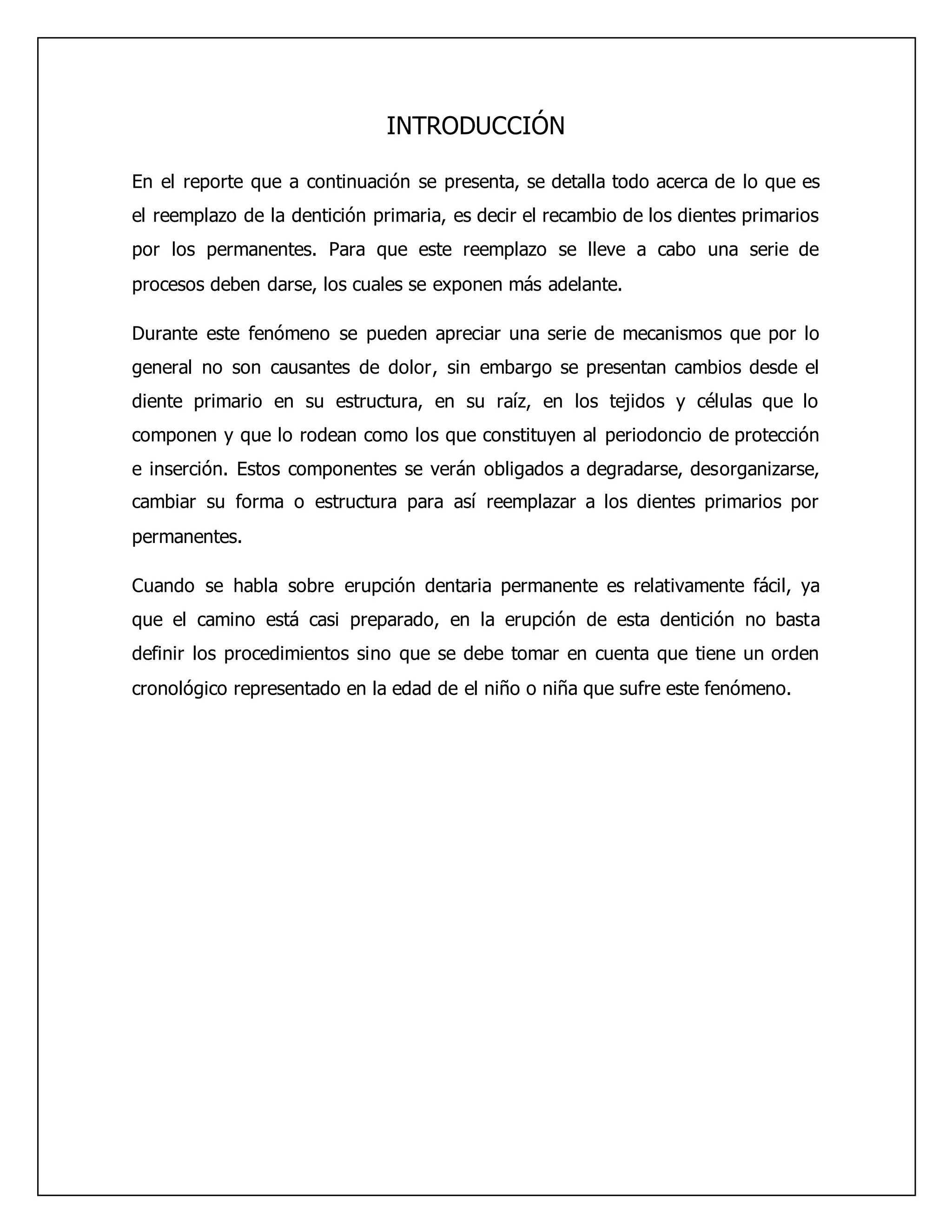 INTRODUCCIÓN

En el reporte que a continuación se presenta, se detalla todo acerca de lo que es el reemplazo de la dentición primaria, es decir el recambio de los dientes primarios por los permanentes. Para que este reemplazo se lleve a cabo una serie de procesos deben darse, los cuales se exponen más adelante.

Durante este fenómeno se pueden apreciar una serie de mecanismos que por lo general no son causantes de dolor, sin embargo se presentan cambios desde el diente primario en su estructura, en su raíz, en los tejidos y células que lo componen y que lo rodean como los que constituyen al periodoncio de protección e inserción. Estos componentes se verán obligados a degradarse, desorganizarse, cambiar su forma o estructura para así reemplazar a los dientes primarios por permanentes.

Cuando se habla sobre erupción dentaria permanente es relativamente fácil, ya que el camino está casi preparado, en la erupción de esta dentición no basta definir los procedimientos sino que se debe tomar en cuenta que tiene un orden cronológico representado en la edad de el niño o niña que sufre este fenómeno.